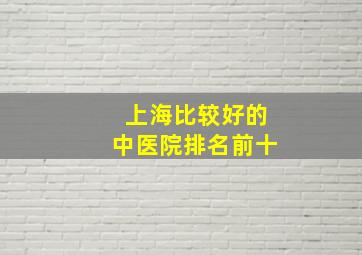 上海比较好的
中医院排名前十